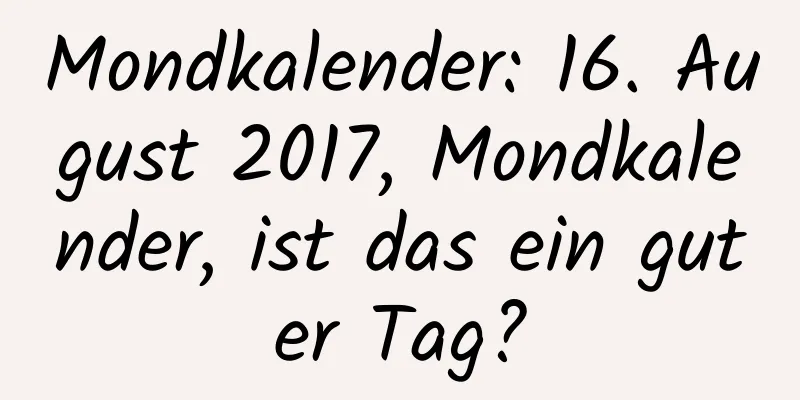 Mondkalender: 16. August 2017, Mondkalender, ist das ein guter Tag?